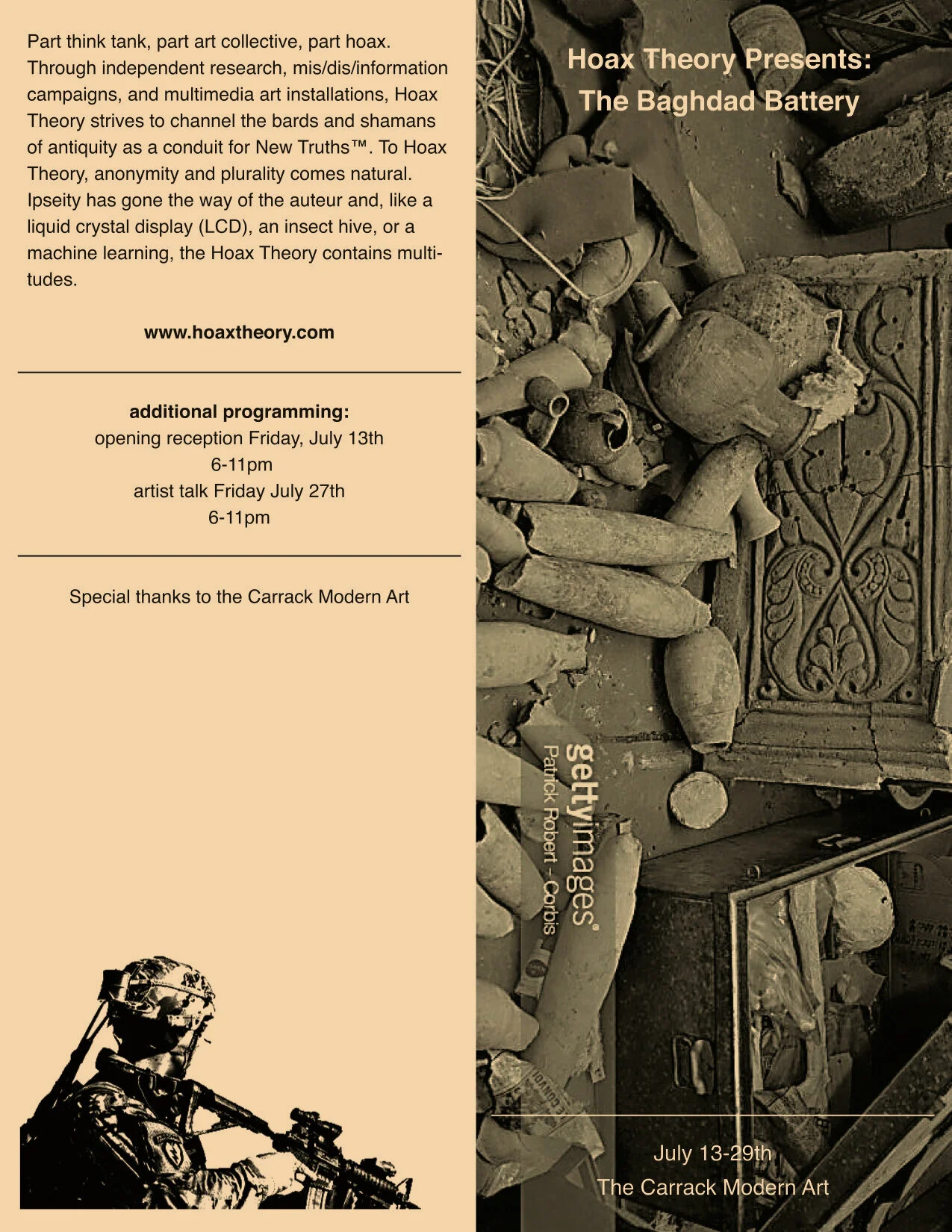 Part think tank, part art collective, part hoax. Through independent research, mis/dis/information campaigns, and multimedia art installations, Hoax Theory strives to channel the bards and shamans of antiquity as a conduit for New Truths™. To Hoax Theory, anonymity and plurality comes natural. Ipseity has gone the way of the auteur and, like a liquid crystal display (LCD), an insect hive, or a machine learning, the Hoax Theory contains multitudes.

www.hoaxtheory.com

additional programming:
opening reception Friday, July 13th
6-11pm
artist talk Friday July 27th
6-11pm

Special thanks to the Carrack Modern Art

Hoax Theory Presents:
The Baghdad Battery

gettyimages®
Patrick Robert - Corbis

July 13-29th
The Carrack Modern Art